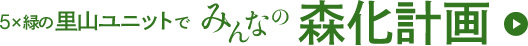 5×緑の里山ユニットで みんなの 森化計画